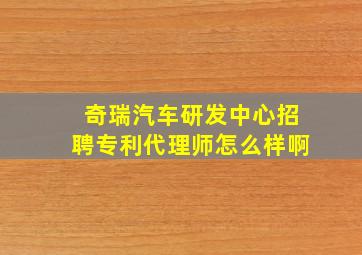 奇瑞汽车研发中心招聘专利代理师怎么样啊